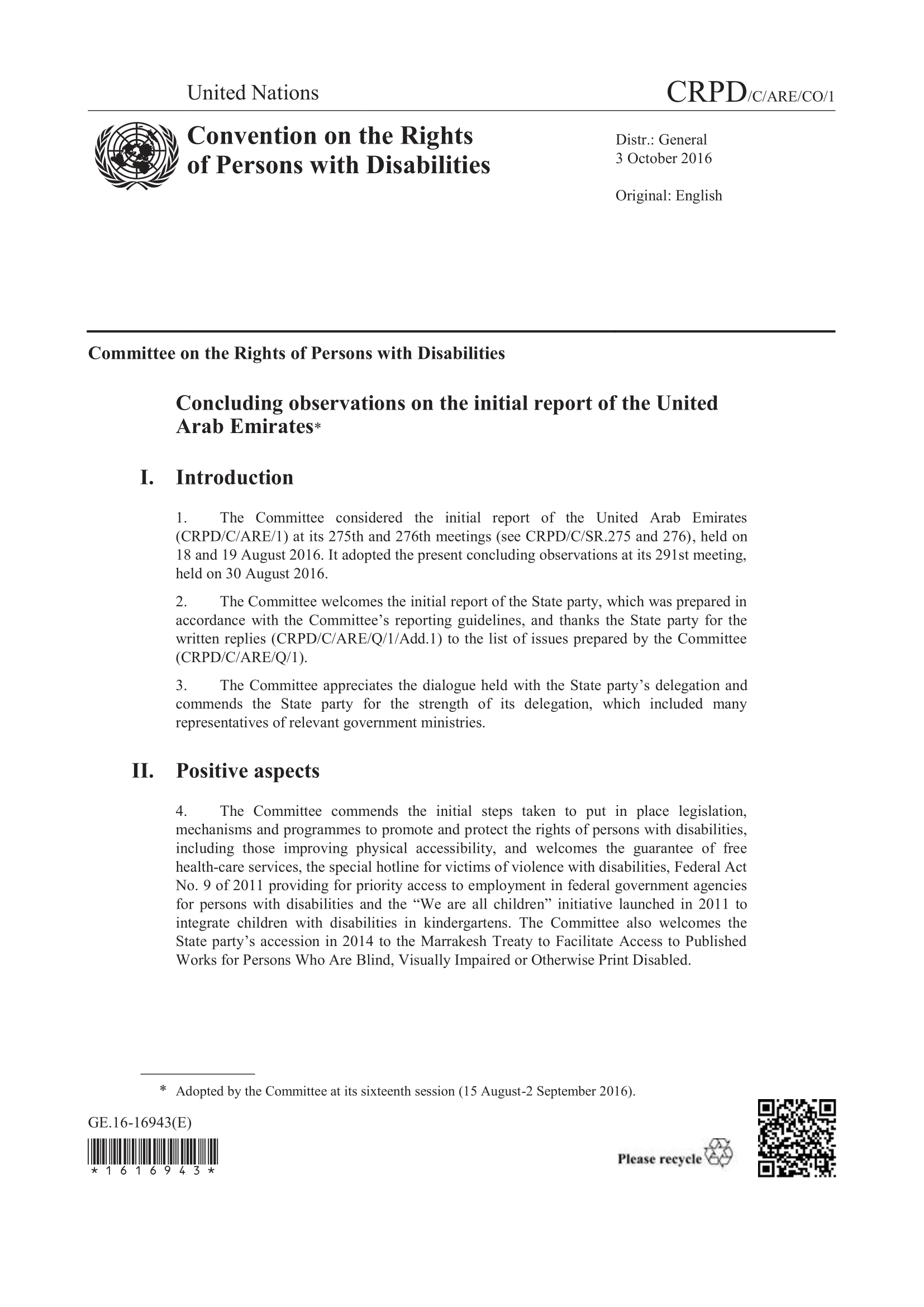 United Nations

CRPD/C/ARE/CO/1

Convention on the Rights of Persons with Disabilities

Distr.: General
3 October 2016

Original: English

Committee on the Rights of Persons with Disabilities

Concluding observations on the initial report of the United Arab Emirates*

I. Introduction

1. The Committee considered the initial report of the United Arab Emirates (CRPD/C/ARE/1) at its 275th and 276th meetings (see CRPD/C/SR.275 and 276), held on 18 and 19 August 2016. It adopted the present concluding observations at its 291st meeting, held on 30 August 2016.

2. The Committee welcomes the initial report of the State party, which was prepared in accordance with the Committee's reporting guidelines, and thanks the State party for the written replies (CRPD/C/ARE/Q/1/Add.1) to the list of issues prepared by the Committee (CRPD/C/ARE/Q/1).

3. The Committee appreciates the dialogue held with the State party's delegation and commends the State party for the strength of its delegation, which included many representatives of relevant government ministries.

II. Positive aspects

4. The Committee commends the initial steps taken to put in place legislation, mechanisms and programmes to promote and protect the rights of persons with disabilities, including those improving physical accessibility, and welcomes the guarantee of free health-care services, the special hotline for victims of violence with disabilities, Federal Act No. 9 of 2011 providing for priority access to employment in federal government agencies for persons with disabilities and the "We are all children" initiative launched in 2011 to integrate children with disabilities in kindergartens. The Committee also welcomes the State party's accession in 2014 to the Marrakesh Treaty to Facilitate Access to Published Works for Persons Who Are Blind, Visually Impaired or Otherwise Print Disabled.

* Adopted by the Committee at its sixteenth session (15 August-2 September 2016).

GE.16-16943(E)

*1616943*

Please recycle